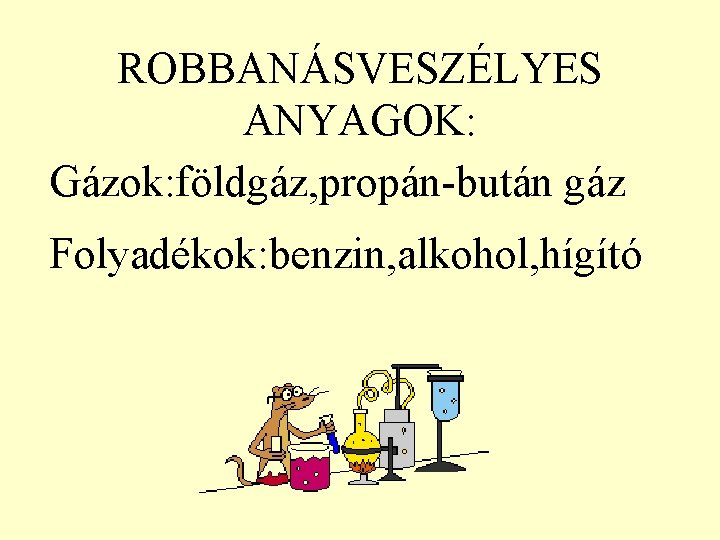 ROBBANÁSVESZÉLYES ANYAGOK:

Gázok:földgáz,propán-bután gáz

Folyadékok:benzin,alkohol,hígító